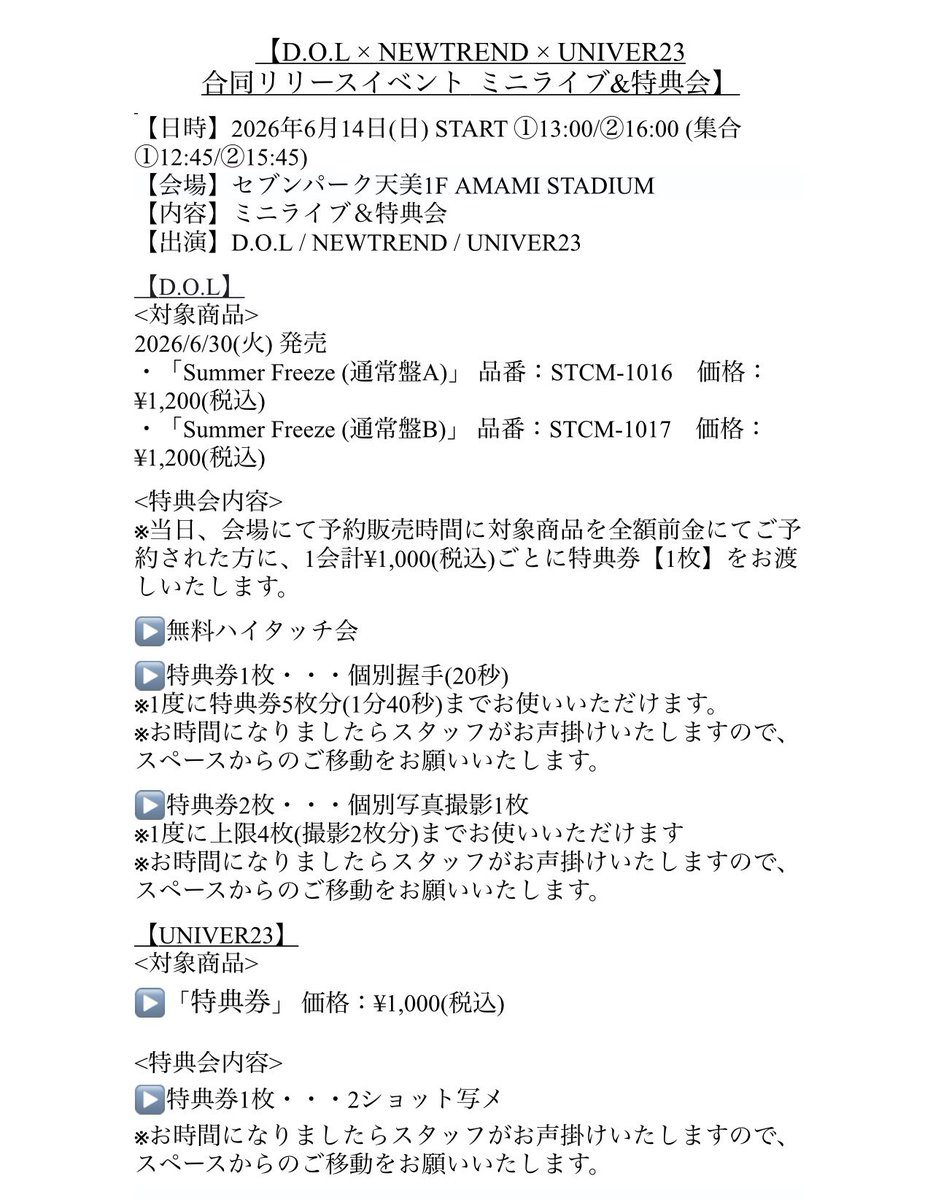 【D.O.L × NEWTREND × UNIVER23
合同リリースイベント ミニライブ&特典会】

【日時】2026年6月14日(日) START ①13:00/②16:00 (集合①12:45/②15:45)
【会場】セブンパーク天美1F AMAMI STADIUM
【内容】ミニライブ＆特典会
【出演】D.O.L / NEWTREND / UNIVER23

【D.O.L】
<対象商品>
2026/6/30(火) 発売
・「Summer Freeze (通常盤A)」 品番：STCM-1016　価格：¥1,200(税込)
・「Summer Freeze (通常盤B)」 品番：STCM-1017　価格：¥1,200(税込)

<特典会内容>
※当日、会場にて予約販売時間に対象商品を全額前金にてご予約された方に、1会計¥1,000(税込)ごとに特典券【1枚】をお渡しいたします。

▶無料ハイタッチ会

▶特典券1枚・・・個別握手(20秒)
※1度に特典券5枚分(1分40秒)までお使いいただけます。
※お時間になりましたらスタッフがお声掛けいたしますので、スペースからのご移動をお願いいたします。

▶特典券2枚・・・個別写真撮影1枚
※1度に上限4枚(撮影2枚分)までお使いいただけます
※お時間になりましたらスタッフがお声掛けいたしますので、スペースからのご移動をお願いいたします。

【UNIVER23】
<対象商品>
▶「特典券」 価格：¥1,000(税込)

<特典会内容>
▶特典券1枚・・・2ショット写メ
※お時間になりましたらスタッフがお声掛けいたしますので、スペースからのご移動をお願いいたします。